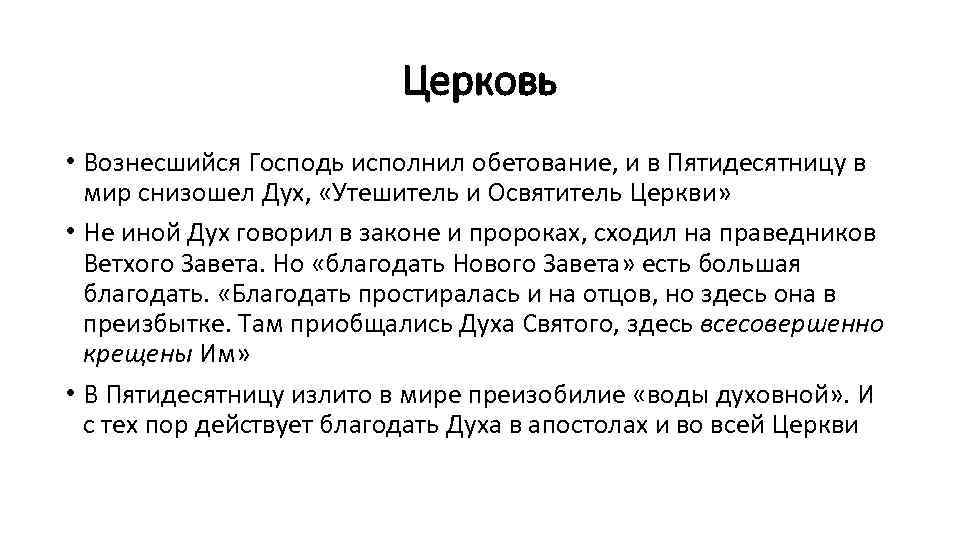 Церковь

• Вознесшийся Господь исполнил обетование, и в Пятидесятницу в мир снизошел Дух, «Утешитель и Освятитель Церкви»

• Не иной Дух говорил в законе и пророках, сходил на праведников Ветхого Завета. Но «благодать Нового Завета» есть большая благодать. «Благодать простиралась и на отцов, но здесь она в преизбытке. Там приобщались Духа Святого, здесь всесовершенно крещены Им»

• В Пятидесятницу излито в мире преизобилие «воды духовной». И с тех пор действует благодать Духа в апостолах и во всей Церкви